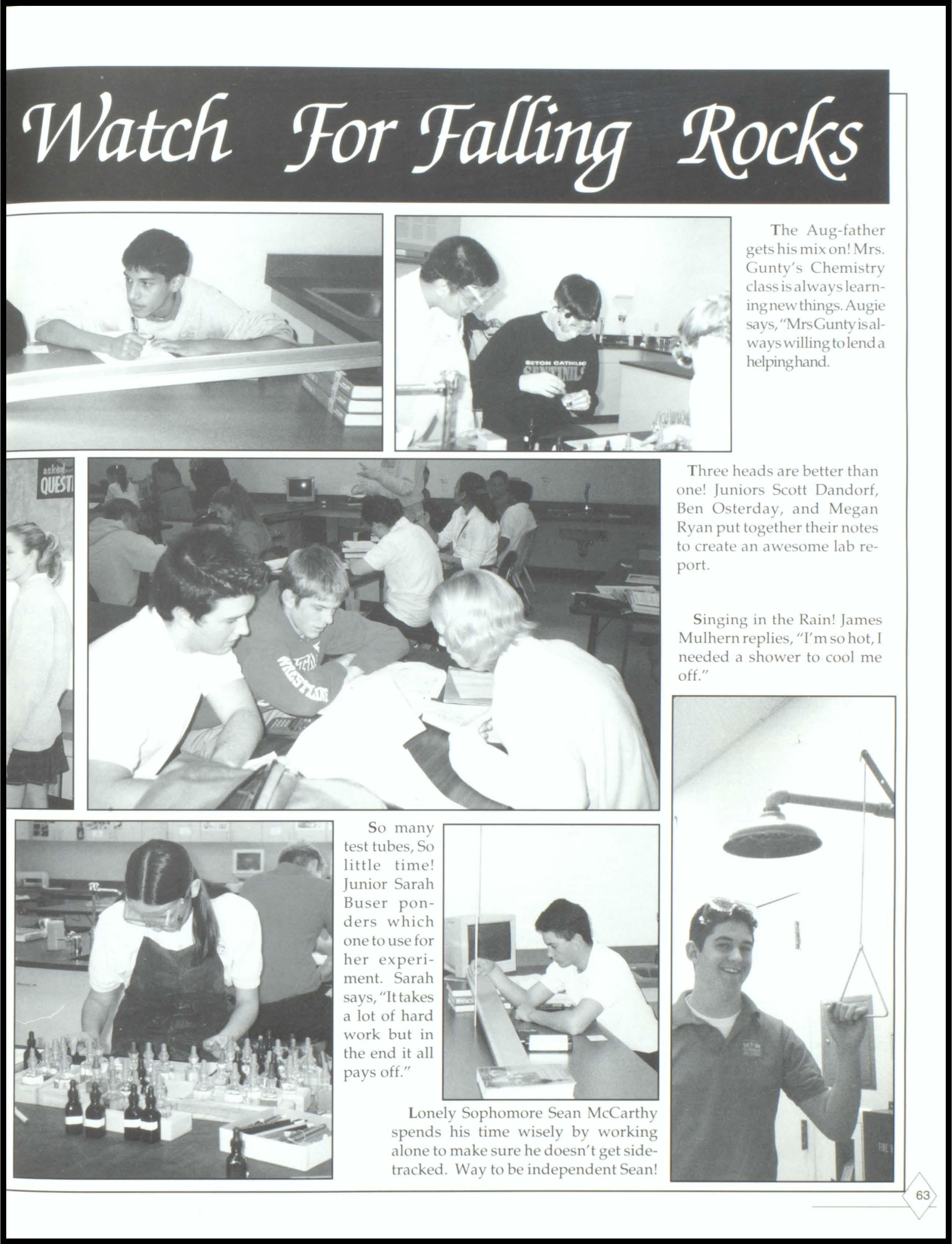 Watch For Falling Rocks

The Aug-father gets his mix on! Mrs. Gunty's Chemistry class is always learning new things. Augie says, "Mrs Gunty is always willing to lend a helping hand.

SETON CATHOLIC SENTINELS

asked QUESTI

Three heads are better than one! Juniors Scott Dandorf, Ben Osterday, and Megan Ryan put together their notes to create an awesome lab report.

Singing in the Rain! James Mulhern replies, "I'm so hot, I needed a shower to cool me off."

So many test tubes, So little time! Junior Sarah Buser ponders which one to use for her experiment. Sarah says, "It takes a lot of hard work but in the end it all pays off."

Lonely Sophomore Sean McCarthy spends his time wisely by working alone to make sure he doesn't get sidetracked. Way to be independent Sean!

63